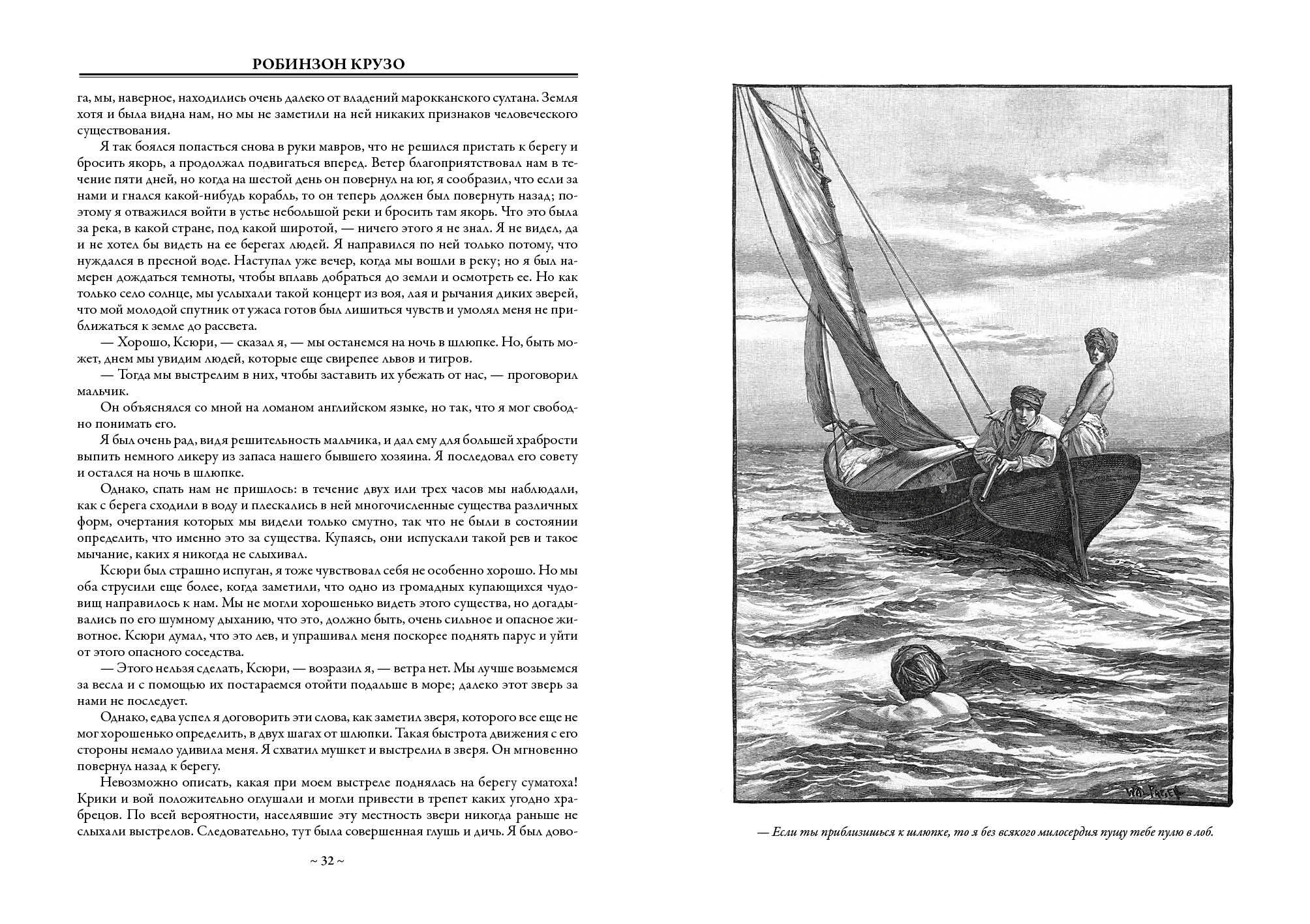 РОБИНЗОН КРУЗО

га, мы, наверное, находились очень далеко от владений марокканского султана. Земля хотя и была видна нам, но мы не заметили на ней никаких признаков человеческого существования.

Я так боялся попасться снова в руки мавров, что не решился пристать к берегу и бросить якорь, а продолжал подвигаться вперед. Ветер благоприятствовал нам в течение пяти дней, но когда на шестой день он повернул на юг, я сообразил, что если за нами и гнался какой-нибудь корабль, то он теперь должен был повернуть назад; поэтому я отважился войти в устье небольшой реки и бросить там якорь. Что это была за река, в какой стране, под какой широтой, — ничего этого я не знал. Я не видел, да и не хотел бы видеть на ее берегах людей. Я направился по ней только потому, что нуждался в пресной воде. Наступал уже вечер, когда мы вошли в реку; но я был намерен дождаться темноты, чтобы вплавь добраться до земли и осмотреть ее. Но как только село солнце, мы услыхали такой концерт из воя, лая и рычания диких зверей, что мой молодой спутник от ужаса готов был лишиться чувств и умолял меня не приближаться к земле до рассвета.

— Хорошо, Ксюри, — сказал я, — мы останемся на ночь в шлюпке. Но, быть может, днем мы увидим людей, которые еще свирепее львов и тигров.

— Тогда мы выстрелим в них, чтобы заставить их убежать от нас, — проговорил мальчик.

Он объяснялся со мной на ломаном английском языке, но так, что я мог свободно понимать его.

Я был очень рад, видя решительность мальчика, и дал ему для большей храбрости выпить немного ликеру из запаса нашего бывшего хозяина. Я последовал его совету и остался на ночь в шлюпке.

Однако, спать нам не пришлось: в течение двух или трех часов мы наблюдали, как с берега сходили в воду и плескались в ней многочисленные существа различных форм, очертания которых мы видели только смутно, так что не были в состоянии определить, что именно это за существа. Купаясь, они испускали такой рев и такое мычание, каких я никогда не слыхивал.

Ксюри был страшно испуган, я тоже чувствовал себя не особенно хорошо. Но мы оба струсили еще более, когда заметили, что одно из громадных купающихся чудовищ направилось к нам. Мы не могли хорошенько видеть этого существа, но догадывались по его шумному дыханию, что это, должно быть, очень сильное и опасное животное. Ксюри думал, что это лев, и упрашивал меня поскорее поднять парус и уйти от этого опасного соседства.

— Этого нельзя сделать, Ксюри, — возразил я, — ветра нет. Мы лучше возьмемся за весла и с помощью их постараемся отойти подальше в море; далеко этот зверь за нами не последует.

Однако, едва успел я договорить эти слова, как заметил зверя, которого все еще не мог хорошенько определить, в двух шагах от шлюпки. Такая быстрота движения с его стороны немало удивила меня. Я схватил мушкет и выстрелил в зверя. Он мгновенно повернул назад к берегу.

Невозможно описать, какая при моем выстреле поднялась на берегу суматоха! Крики и вой положительно оглушали и могли привести в трепет каких угодно храбрецов. По всей вероятности, населявшие эту местность звери никогда раньше не слыхали выстрелов. Следовательно, тут была совершенная глушь и дичь. Я был дово-

~ 32 ~

WAL PAGET

— Если ты приблизишься к шлюпке, то я без всякого милосердия пущу тебе пулю в лоб.